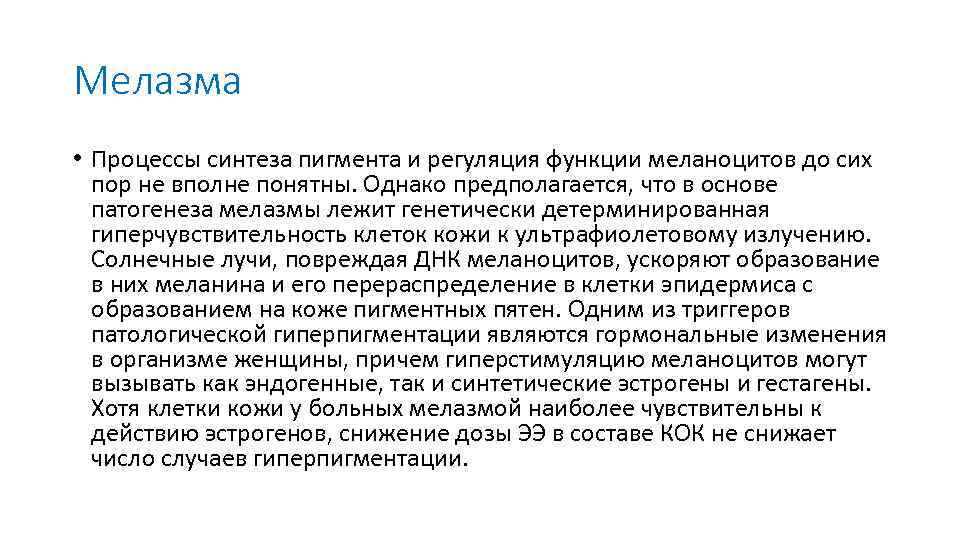 Мелазма

• Процессы синтеза пигмента и регуляция функции меланоцитов до сих пор не вполне понятны. Однако предполагается, что в основе патогенеза мелазмы лежит генетически детерминированная гиперчувствительность клеток кожи к ультрафиолетовому излучению. Солнечные лучи, повреждая ДНК меланоцитов, ускоряют образование в них меланина и его перераспределение в клетки эпидермиса с образованием на коже пигментных пятен. Одним из триггеров патологической гиперпигментации являются гормональные изменения в организме женщины, причем гиперстимуляцию меланоцитов могут вызывать как эндогенные, так и синтетические эстрогены и гестагены. Хотя клетки кожи у больных мелазмой наиболее чувствительны к действию эстрогенов, снижение дозы ЭЭ в составе КОК не снижает число случаев гиперпигментации.